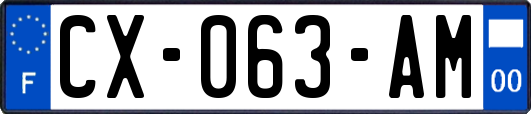 F
CX-063-AM
00